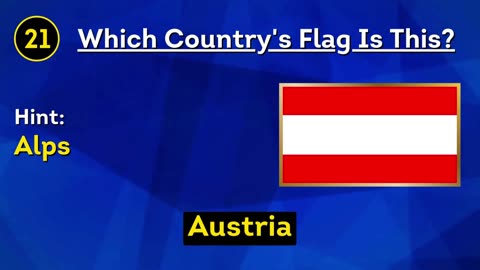 21 Which Country's Flag Is This?

Hint:
Alps

Austria